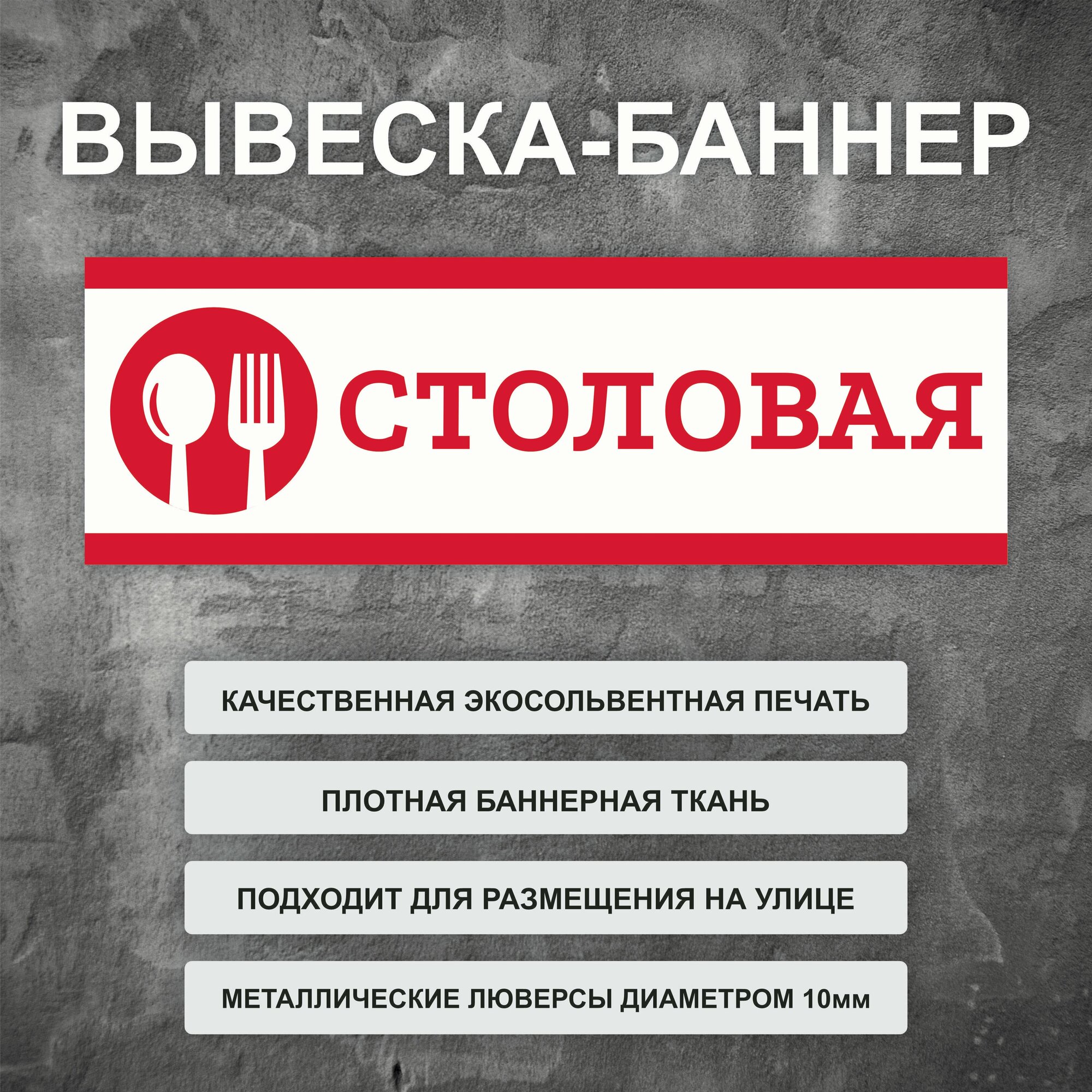 ВЫВЕСКА-БАННЕР

СТОЛОВАЯ

КАЧЕСТВЕННАЯ ЭКОСОЛЬВЕНТНАЯ ПЕЧАТЬ

ПЛОТНАЯ БАННЕРНАЯ ТКАНЬ

ПОДХОДИТ ДЛЯ РАЗМЕЩЕНИЯ НА УЛИЦЕ

МЕТАЛЛИЧЕСКИЕ ЛЮВЕРСЫ ДИАМЕТРОМ 10мм